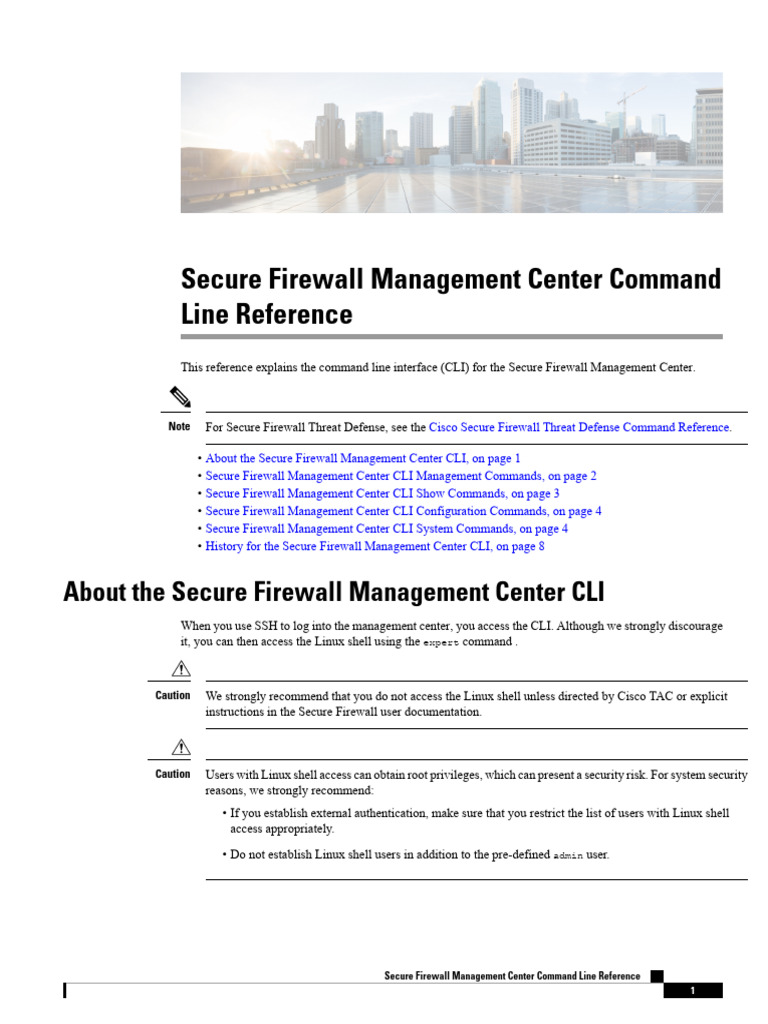 Secure Firewall Management Center Command Line Reference

This reference explains the command line interface (CLI) for the Secure Firewall Management Center.

Note For Secure Firewall Threat Defense, see the Cisco Secure Firewall Threat Defense Command Reference.

• About the Secure Firewall Management Center CLI, on page 1
• Secure Firewall Management Center CLI Management Commands, on page 2
• Secure Firewall Management Center CLI Show Commands, on page 3
• Secure Firewall Management Center CLI Configuration Commands, on page 4
• Secure Firewall Management Center CLI System Commands, on page 4
• History for the Secure Firewall Management Center CLI, on page 8

About the Secure Firewall Management Center CLI

When you use SSH to log into the management center, you access the CLI. Although we strongly discourage it, you can then access the Linux shell using the expert command .

Caution We strongly recommend that you do not access the Linux shell unless directed by Cisco TAC or explicit instructions in the Secure Firewall user documentation.

Caution Users with Linux shell access can obtain root privileges, which can present a security risk. For system security reasons, we strongly recommend:

• If you establish external authentication, make sure that you restrict the list of users with Linux shell access appropriately.

• Do not establish Linux shell users in addition to the pre-defined admin user.

Secure Firewall Management Center Command Line Reference

1